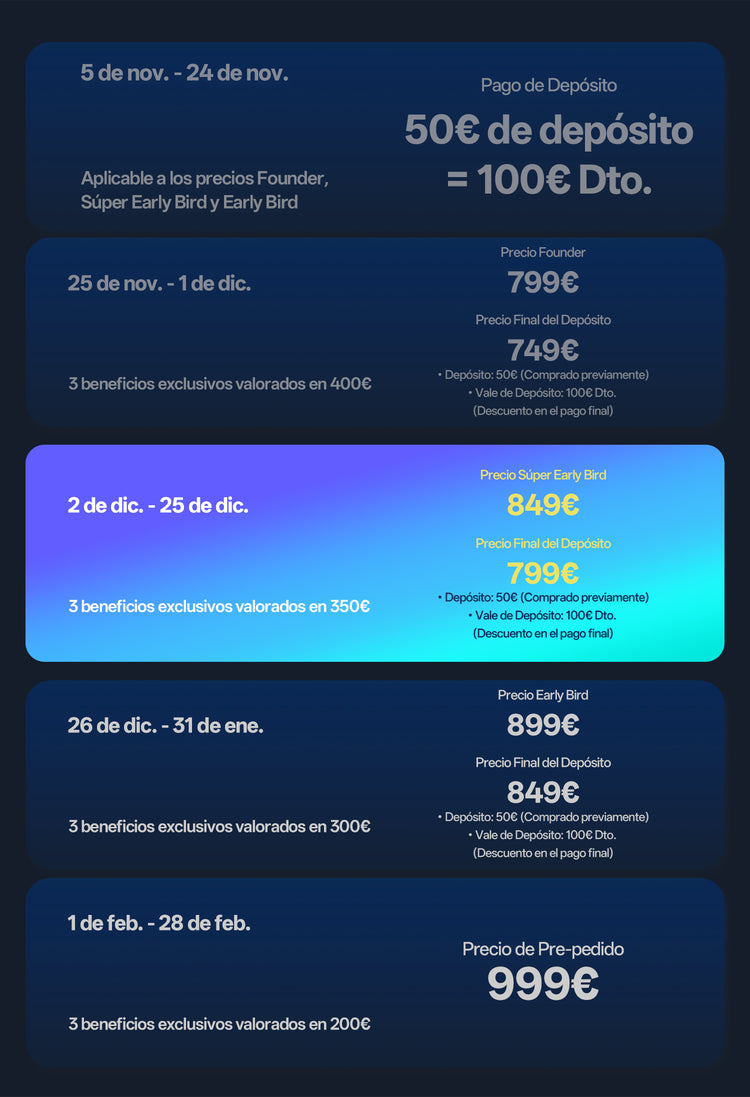 5 de nov. - 24 de nov.

Aplicable a los precios Founder, Súper Early Bird y Early Bird

Pago de Depósito

50€ de depósito = 100€ Dto.

25 de nov. - 1 de dic.

3 beneficios exclusivos valorados en 400€

Precio Founder

799€

Precio Final del Depósito

749€

• Depósito: 50€ (Comprado previamente)
• Vale de Depósito: 100€ Dto.
(Descuento en el pago final)

2 de dic. - 25 de dic.

3 beneficios exclusivos valorados en 350€

Precio Súper Early Bird

849€

Precio Final del Depósito

799€

• Depósito: 50€ (Comprado previamente)
• Vale de Depósito: 100€ Dto.
(Descuento en el pago final)

26 de dic. - 31 de ene.

3 beneficios exclusivos valorados en 300€

Precio Early Bird

899€

Precio Final del Depósito

849€

• Depósito: 50€ (Comprado previamente)
• Vale de Depósito: 100€ Dto.
(Descuento en el pago final)

1 de feb. - 28 de feb.

3 beneficios exclusivos valorados en 200€

Precio de Pre-pedido

999€